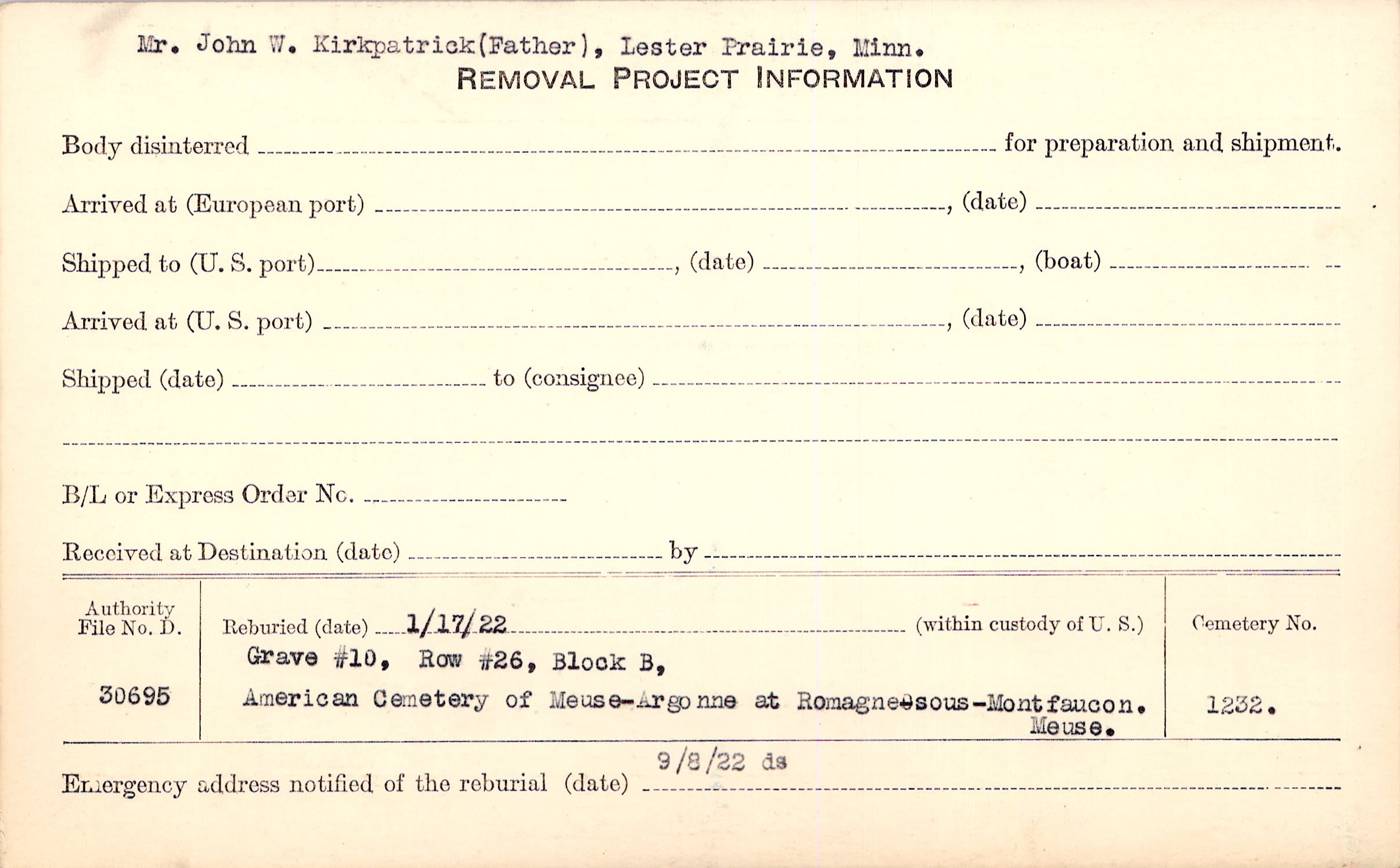 Mr. John W. Kirkpatrick(Father), Lester Prairie, Minn.

REMOVAL PROJECT INFORMATION

Body disinterred ____ for preparation and shipment.

Arrived at (European port) ____, (date) ____

Shipped to (U. S. port) ____, (date) ____, (boat) ____

Arrived at (U. S. port) ____, (date) ____

Shipped (date) ____ to (consignee) ____

____

B/L or Express Order No. ____

Received at Destination (date) ____ by ____

Authority File No. D.

30695

Reburied (date) 1/17/22 (within custody of U. S.)

Grave #10, Row #26, Block B,

American Cemetery of Meuse-Argonne at Romagne-sous-Montfaucon. Meuse.

Cemetery No.

1232.

Emergency address notified of the reburial (date) 9/8/22 ds